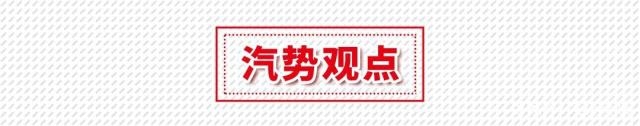 汽势观点